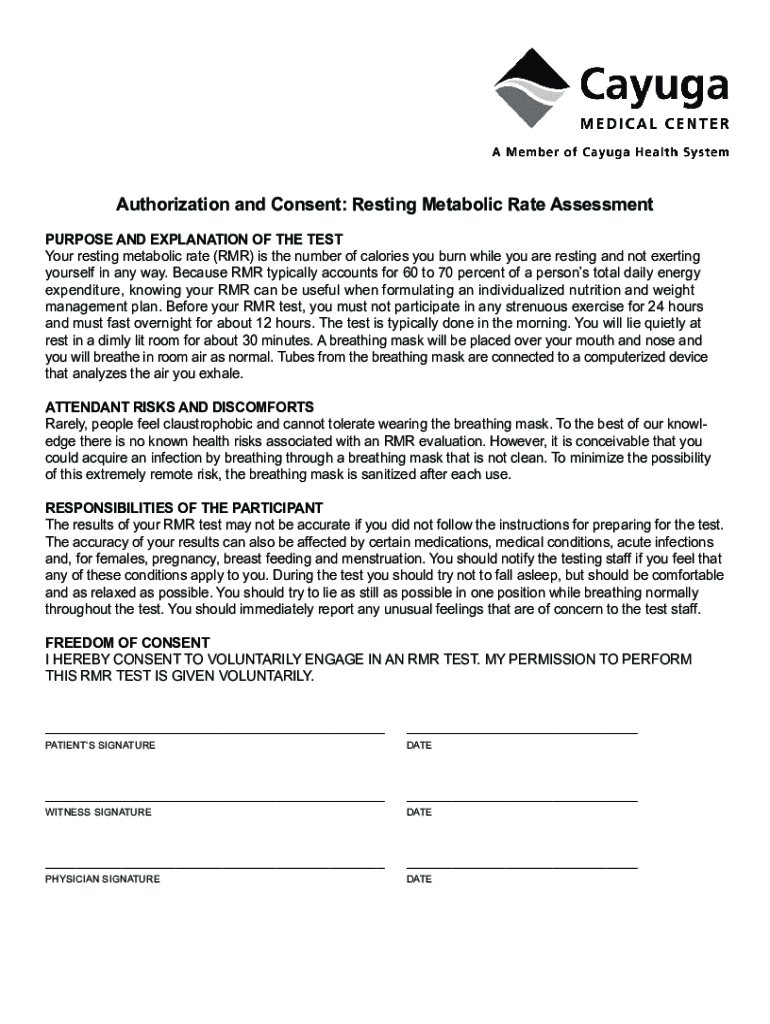 Cayuga
MEDICAL CENTER
A Member of Cayuga Health System

Authorization and Consent: Resting Metabolic Rate Assessment

PURPOSE AND EXPLANATION OF THE TEST
Your resting metabolic rate (RMR) is the number of calories you burn while you are resting and not exerting yourself in any way. Because RMR typically accounts for 60 to 70 percent of a person's total daily energy expenditure, knowing your RMR can be useful when formulating an individualized nutrition and weight management plan. Before your RMR test, you must not participate in any strenuous exercise for 24 hours and must fast overnight for about 12 hours. The test is typically done in the morning. You will lie quietly at rest in a dimly lit room for about 30 minutes. A breathing mask will be placed over your mouth and nose and you will breathe in room air as normal. Tubes from the breathing mask are connected to a computerized device that analyzes the air you exhale.

ATTENDANT RISKS AND DISCOMFORTS
Rarely, people feel claustrophobic and cannot tolerate wearing the breathing mask. To the best of our knowledge there is no known health risks associated with an RMR evaluation. However, it is conceivable that you could acquire an infection by breathing through a breathing mask that is not clean. To minimize the possibility of this extremely remote risk, the breathing mask is sanitized after each use.

RESPONSIBILITIES OF THE PARTICIPANT
The results of your RMR test may not be accurate if you did not follow the instructions for preparing for the test. The accuracy of your results can also be affected by certain medications, medical conditions, acute infections and, for females, pregnancy, breast feeding and menstruation. You should notify the testing staff if you feel that any of these conditions apply to you. During the test you should try not to fall asleep, but should be comfortable and as relaxed as possible. You should try to lie as still as possible in one position while breathing normally throughout the test. You should immediately report any unusual feelings that are of concern to the test staff.

FREEDOM OF CONSENT
I HEREBY CONSENT TO VOLUNTARILY ENGAGE IN AN RMR TEST. MY PERMISSION TO PERFORM THIS RMR TEST IS GIVEN VOLUNTARILY.

PATIENT'S SIGNATURE
DATE

WITNESS SIGNATURE
DATE

PHYSICIAN SIGNATURE
DATE